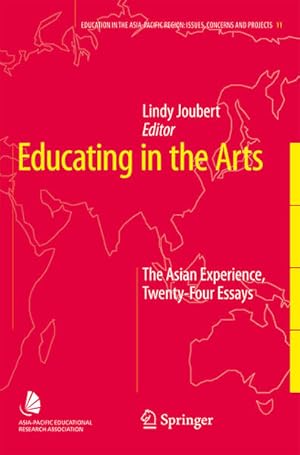 EDUCATION IN THE ASIA-PACIFIC REGION: ISSUES, CONCERNS AND PROJECTS 11

Lindy Joubert
Editor

Educating in the Arts

The Asian Experience, Twenty-Four Essays

ASIA-PACIFIC EDUCATIONAL RESEARCH ASSOCIATION

Springer